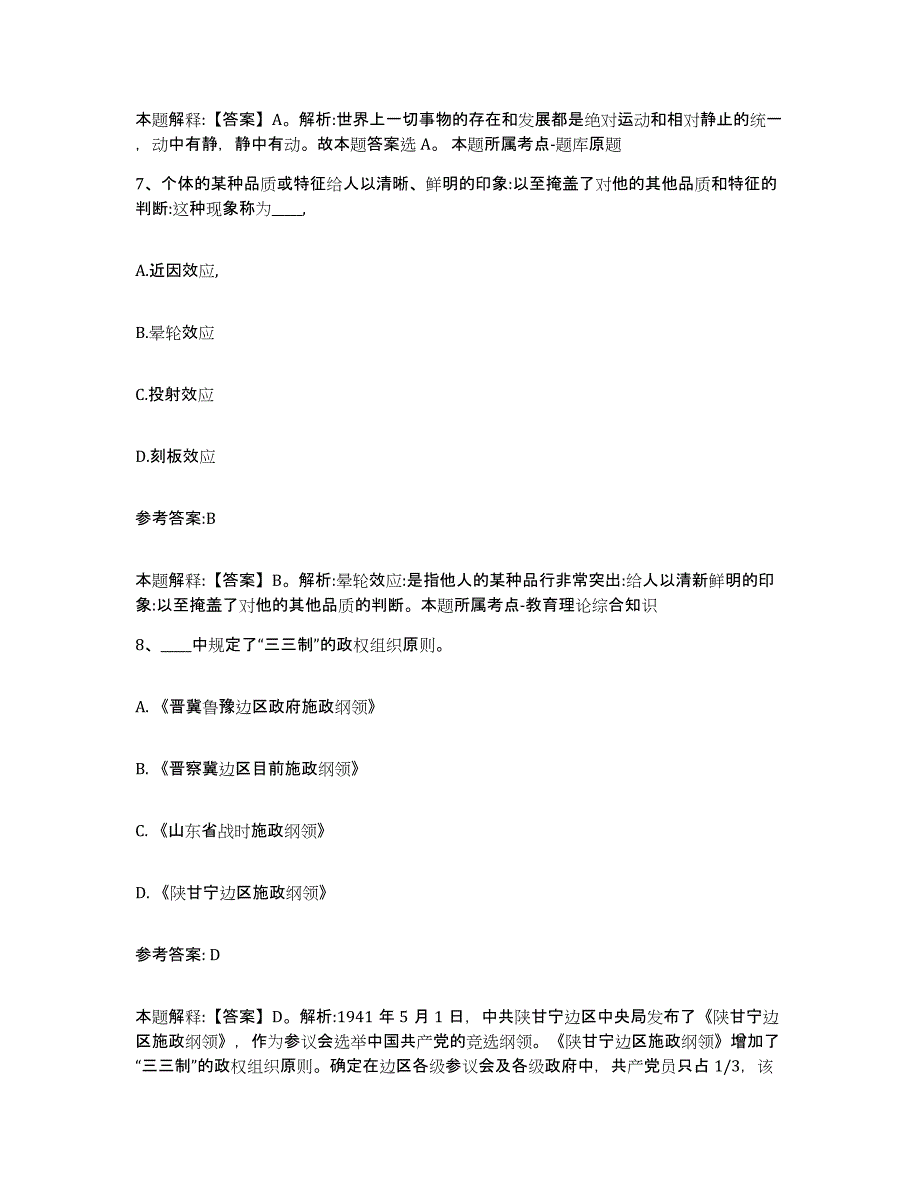 本题解释:【答案】A。解析:世界上一切事物的存在和发展都是绝对运动和相对静止的统一，动中有静，静中有动。故本题答案选 A。 本题所属考点-题库原题

7、个体的某种品质或特征给人以清晰、鲜明的印象:以至掩盖了对他的其他品质和特征的判断:这种现象称为____,

A.近因效应,

B.晕轮效应

C.投射效应

D.刻板效应

参考答案:B

本题解释:【答案】B。解析:晕轮效应:是指他人的某种品行非常突出:给人以清新鲜明的印象:以至掩盖了对他的其他品质的判断。本题所属考点-教育理论综合知识

8、____中规定了“三三制”的政权组织原则。

A. 《晋冀鲁豫边区政府施政纲领》

B. 《晋察冀边区目前施政纲领》

C. 《山东省战时施政纲领》

D. 《陕甘宁边区施政纲领》

参考答案: D

本题解释:【答案】D。解析:1941 年 5 月 1 日，中共陕甘宁边区中央局发布了《陕甘宁边区施政纲领》，作为参议会选举中国共产党的竞选纲领。《陕甘宁边区施政纲领》增加了“三三制”的政权组织原则。确定在边区各级参议会及各级政府中，共产党员只占 1/3，该